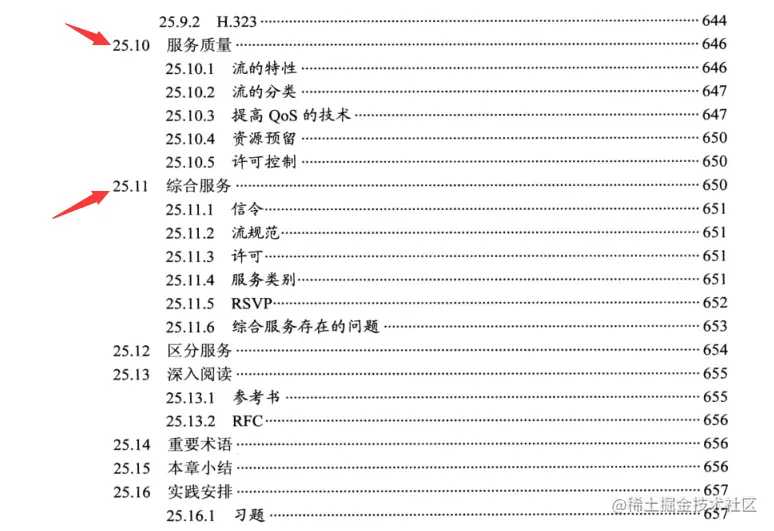 25.9.2 H.323 644
25.10 服务质量 646
25.10.1 流的特性 646
25.10.2 流的分类 647
25.10.3 提高QoS的技术 647
25.10.4 资源预留 650
25.10.5 许可控制 650
25.11 综合服务 650
25.11.1 信令 651
25.11.2 流规范 651
25.11.3 许可 651
25.11.4 服务类别 651
25.11.5 RSVP 652
25.11.6 综合服务存在的问题 653
25.12 区分服务 654
25.13 深入阅读 655
25.13.1 参考书 655
25.13.2 RFC 656
25.14 重要术语 656
25.15 本章小结 656
25.16 实践安排 657
25.16.1 习题 657

@稀土掘金技术社区